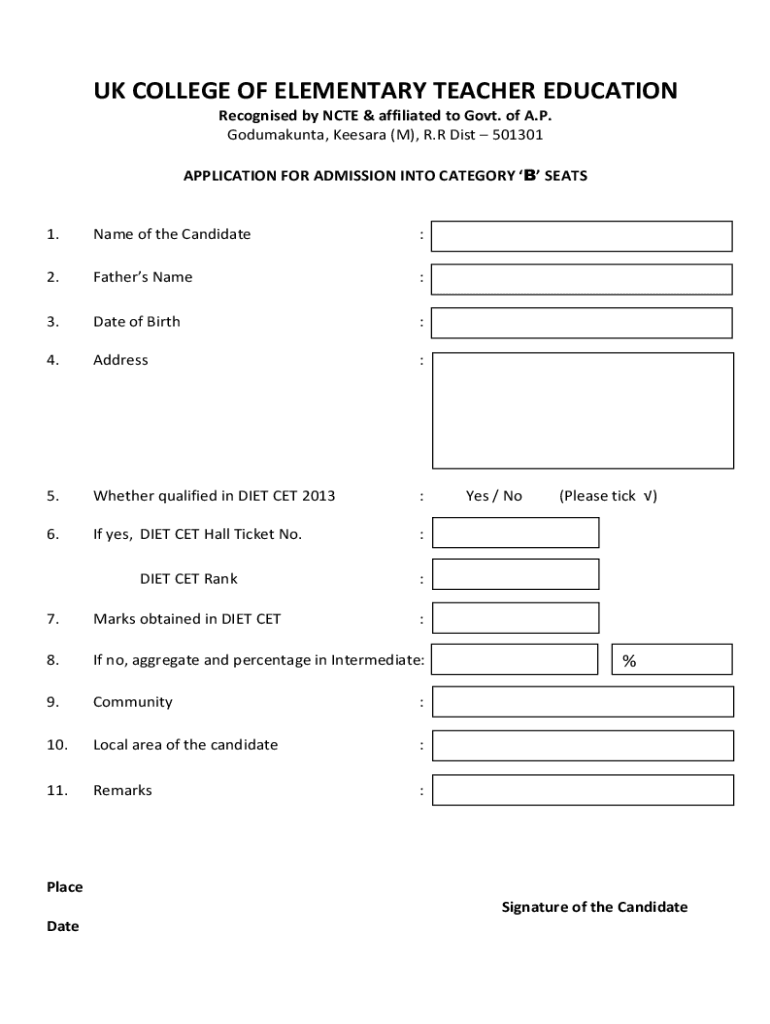 UK COLLEGE OF ELEMENTARY TEACHER EDUCATION

Recognised by NCTE & affiliated to Govt. of A.P.

Godumakunta, Keesara (M), R.R Dist – 501301

APPLICATION FOR ADMISSION INTO CATEGORY ‘B’ SEATS

1. Name of the Candidate :

2. Father’s Name :

3. Date of Birth :

4. Address :

5. Whether qualified in DIET CET 2013 : Yes / No (Please tick √)

6. If yes, DIET CET Hall Ticket No. :

DIET CET Rank :

7. Marks obtained in DIET CET :

8. If no, aggregate and percentage in Intermediate: %

9. Community :

10. Local area of the candidate :

11. Remarks :

Place

Signature of the Candidate

Date